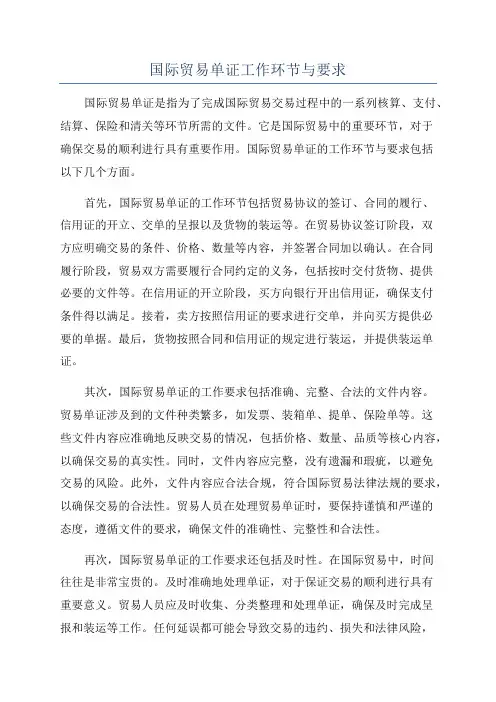 国际贸易单证工作环节与要求

国际贸易单证是指为了完成国际贸易交易过程中的一系列核算、支付、结算、保险和清关等环节所需的文件。它是国际贸易中的重要环节，对于确保交易的顺利进行具有重要作用。国际贸易单证的工作环节与要求包括以下几个方面。

首先，国际贸易单证的工作环节包括贸易协议的签订、合同的履行、信用证的开立、交单的呈报以及货物的装运等。在贸易协议签订阶段，双方应明确交易的条件、价格、数量等内容，并签署合同加以确认。在合同履行阶段，贸易双方需要履行合同约定的义务，包括按时交付货物、提供必要的文件等。在信用证的开立阶段，买方向银行开出信用证，确保支付条件得以满足。接着，卖方按照信用证的要求进行交单，并向买方提供必要的单据。最后，货物按照合同和信用证的规定进行装运，并提供装运单证。

其次，国际贸易单证的工作要求包括准确、完整、合法的文件内容。贸易单证涉及到的文件种类繁多，如发票、装箱单、提单、保险单等。这些文件内容应准确地反映交易的情况，包括价格、数量、品质等核心内容，以确保交易的真实性。同时，文件内容应完整，没有遗漏和瑕疵，以避免交易的风险。此外，文件内容应合法合规，符合国际贸易法律法规的要求，以确保交易的合法性。贸易人员在处理贸易单证时，要保持谨慎和严谨的态度，遵循文件的要求，确保文件的准确性、完整性和合法性。

再次，国际贸易单证的工作要求还包括及时性。在国际贸易中，时间往往是非常宝贵的。及时准确地处理单证，对于保证交易的顺利进行具有重要意义。贸易人员应及时收集、分类整理和处理单证，确保及时完成呈报和装运等工作。任何延误都可能会导致交易的违约、损失和法律风险，